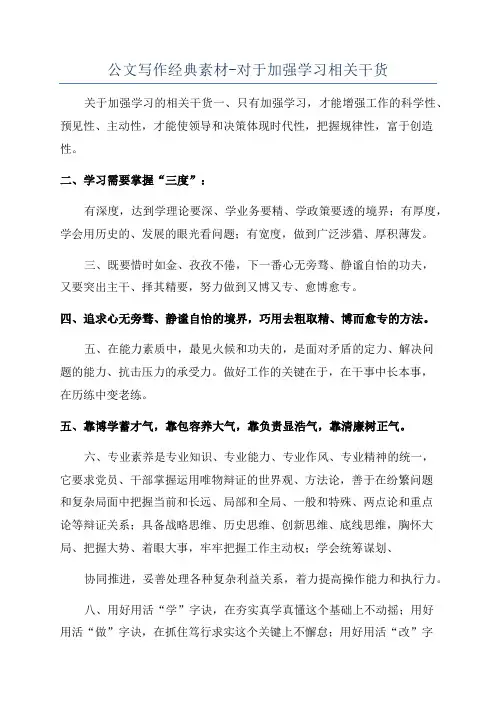 公文写作经典素材-对于加强学习相关干货

关于加强学习的相关干货一、只有加强学习，才能增强工作的科学性、预见性、主动性，才能使领导和决策体现时代性，把握规律性，富于创造性。

二、学习需要掌握“三度”：

有深度，达到学理论要深、学业务要精、学政策要透的境界；有厚度，学会用历史的、发展的眼光看问题；有宽度，做到广泛涉猎、厚积薄发。

三、既要惜时如金、孜孜不倦，下一番心无旁骛、静谧自怡的功夫，又要突出主干、择其精要，努力做到又博又专、愈博愈专。

四、追求心无旁骛、静谧自怡的境界，巧用去粗取精、博而愈专的方法。

五、在能力素质中，最见火候和功夫的，是面对矛盾的定力、解决问题的能力、抗击压力的承受力。做好工作的关键在于，在干事中长本事，在历练中变老练。

五、靠博学蓄才气，靠包容养大气，靠负责显浩气，靠清廉树正气。

六、专业素养是专业知识、专业能力、专业作风、专业精神的统一，它要求党员、干部掌握运用唯物辩证的世界观、方法论，善于在纷繁问题和复杂局面中把握当前和长远、局部和全局、一般和特殊、两点论和重点论等辩证关系；具备战略思维、历史思维、创新思维、底线思维，胸怀大局、把握大势、着眼大事，牢牢把握工作主动权；学会统筹谋划、

协同推进，妥善处理各种复杂利益关系，着力提高操作能力和执行力。

八、用好用活“学”字诀，在夯实真学真懂这个基础上不动摇；用好用活“做”字诀，在抓住笃行求实这个关键上不懈怠；用好用活“改”字